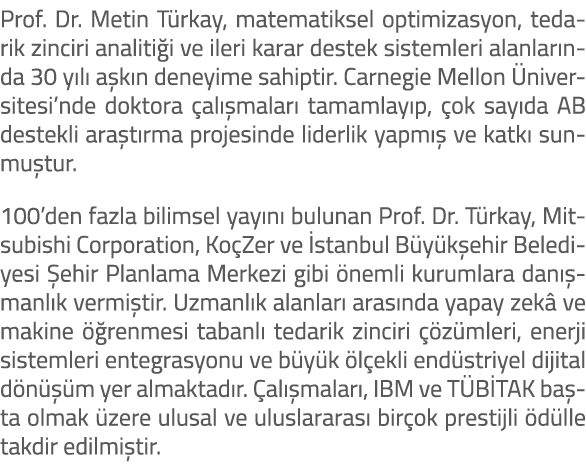 Prof. Dr. Metin Türkay, matematiksel optimizasyon, tedarik zinciri analitiği ve ileri karar destek sistemleri alanlarında 30 yılı aşkın deneyime sahiptir. Carnegie Mellon Üniversitesi'nde doktora çalışmaları tamamlayıp, çok sayıda AB destekli araştırma projesinde liderlik yapmış ve katkı sunmuştur.

100'den fazla bilimsel yayını bulunan Prof. Dr. Türkay, Mitsubishi Corporation, KoçZer ve İstanbul Büyükşehir Belediyesi Şehir Planlama Merkezi gibi önemli kurumlara danışmanlık vermiştir. Uzmanlık alanları arasında yapay zekâ ve makine öğrenmesi tabanlı tedarik zinciri çözümleri, enerji sistemleri entegrasyonu ve büyük ölçekli endüstriyel dijital dönüşüm yer almaktadır. Çalışmaları, IBM ve TÜBİTAK başta olmak üzere ulusal ve uluslararası birçok prestijli ödülle takdir edilmiştir.